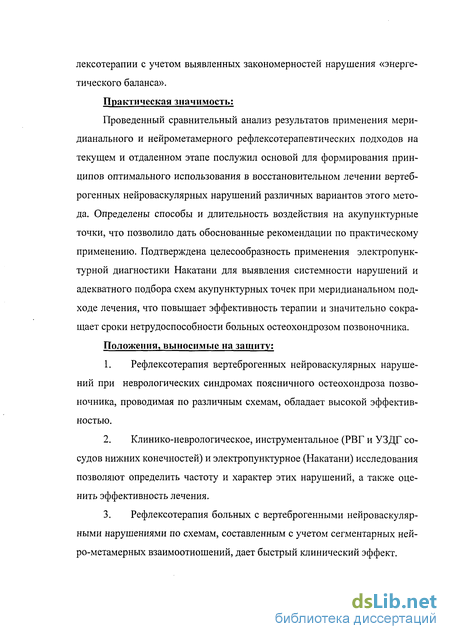 лексотерапии с учетом выявленных закономерностей нарушения «энергетического баланса».

Практическая значимость:

Проведенный сравнительный анализ результатов применения меридианального и нейрометамерного рефлексотерапевтических подходов на текущем и отдаленном этапе послужил основой для формирования принципов оптимального использования в восстановительном лечении вертеброгенных нейроваскулярных нарушений различных вариантов этого метода. Определены способы и длительность воздействия на акупунктурные точки, что позволило дать обоснованные рекомендации по практическому применению. Подтверждена целесообразность применения электропунктурной диагностики Накатани для выявления системности нарушений и адекватного подбора схем акупунктурных точек при меридианальном подходе лечения, что повышает эффективность терапии и значительно сокращает сроки нетрудоспособности больных остеохондрозом позвоночника.

Положения, выносимые на защиту:

1. Рефлексотерапия вертеброгенных нейроваскулярных нарушений при неврологических синдромах поясничного остеохондроза позвоночника, проводимая по различным схемам, обладает высокой эффективностью.

2. Клинико-неврологическое, инструментальное (РВГ и УЗДГ сосудов нижних конечностей) и электропунктурное (Накатани) исследования позволяют определить частоту и характер этих нарушений, а также оценить эффективность лечения.

3. Рефлексотерапия больных с вертеброгенными нейроваскулярными нарушениями по схемам, составленным с учетом сегментарных нейро-метамерных взаимоотношений, дает быстрый клинический эффект.

dsLib.net
библиотека диссертаций